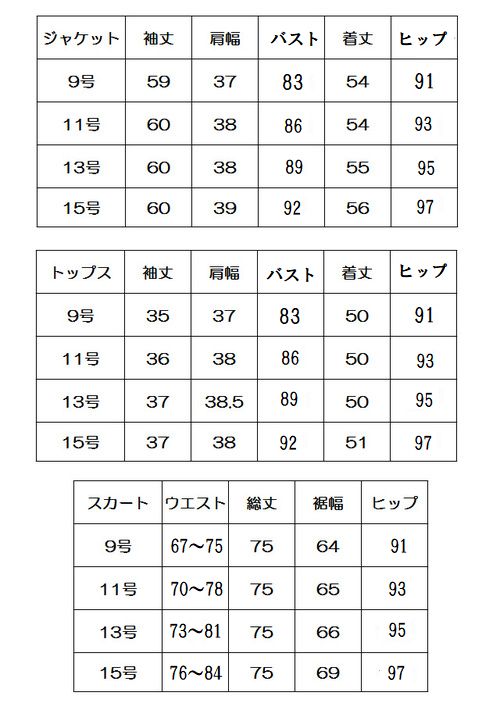 | ジャケット | 袖丈 | 肩幅 | バスト | 着丈 | ヒップ |
|---|---|---|---|---|---|
| 9号 | 59 | 37 | 83 | 54 | 91 |
| 11号 | 60 | 38 | 86 | 54 | 93 |
| 13号 | 60 | 38 | 89 | 55 | 95 |
| 15号 | 60 | 39 | 92 | 56 | 97 |

| トップス | 袖丈 | 肩幅 | バスト | 着丈 | ヒップ |
|---|---|---|---|---|---|
| 9号 | 35 | 37 | 83 | 50 | 91 |
| 11号 | 36 | 38 | 86 | 50 | 93 |
| 13号 | 37 | 38.5 | 89 | 50 | 95 |
| 15号 | 37 | 38 | 92 | 51 | 97 |

| スカート | ウエスト | 総丈 | 裾幅 | ヒップ |
|---|---|---|---|---|
| 9号 | 67～75 | 75 | 64 | 91 |
| 11号 | 70～78 | 75 | 65 | 93 |
| 13号 | 73～81 | 75 | 66 | 95 |
| 15号 | 76～84 | 75 | 69 | 97 |